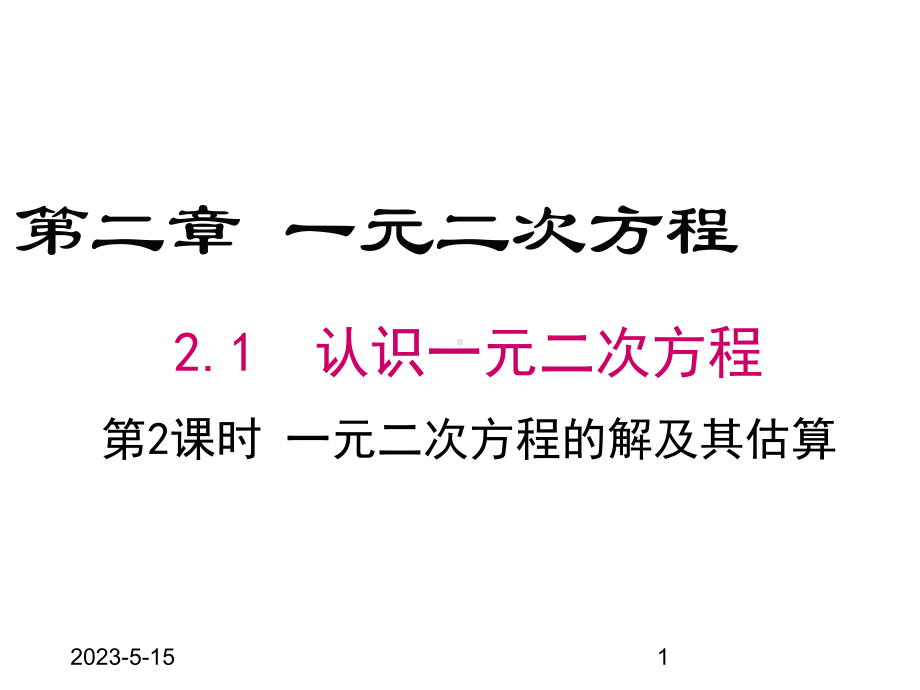 第二章 一元二次方程

2.1 认识一元二次方程

第2课时 一元二次方程的解及其估算

2023-5-15

1